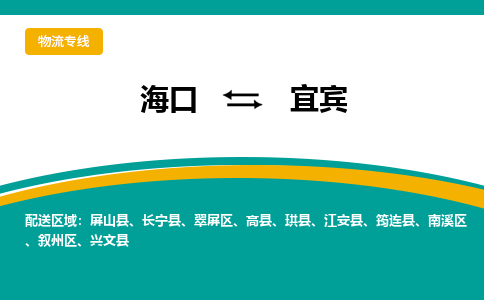 物流专线

海口 ⇆ 宜宾

配送区域：屏山县、长宁县、翠屏区、高县、珙县、江安县、筠连县、南溪区、叙州区、兴文县